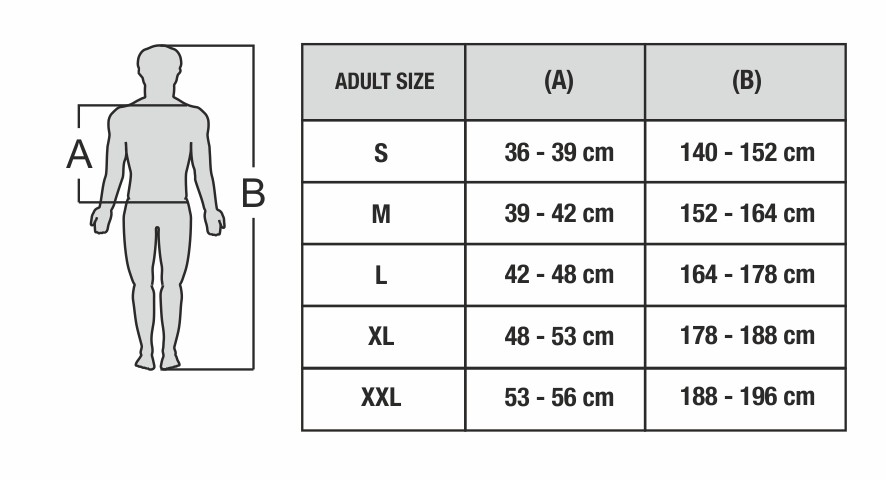 A

B

| ADULT SIZE | (A) | (B) |
|---|---|---|
| S | 36 - 39 cm | 140 - 152 cm |
| M | 39 - 42 cm | 152 - 164 cm |
| L | 42 - 48 cm | 164 - 178 cm |
| XL | 48 - 53 cm | 178 - 188 cm |
| XXL | 53 - 56 cm | 188 - 196 cm |